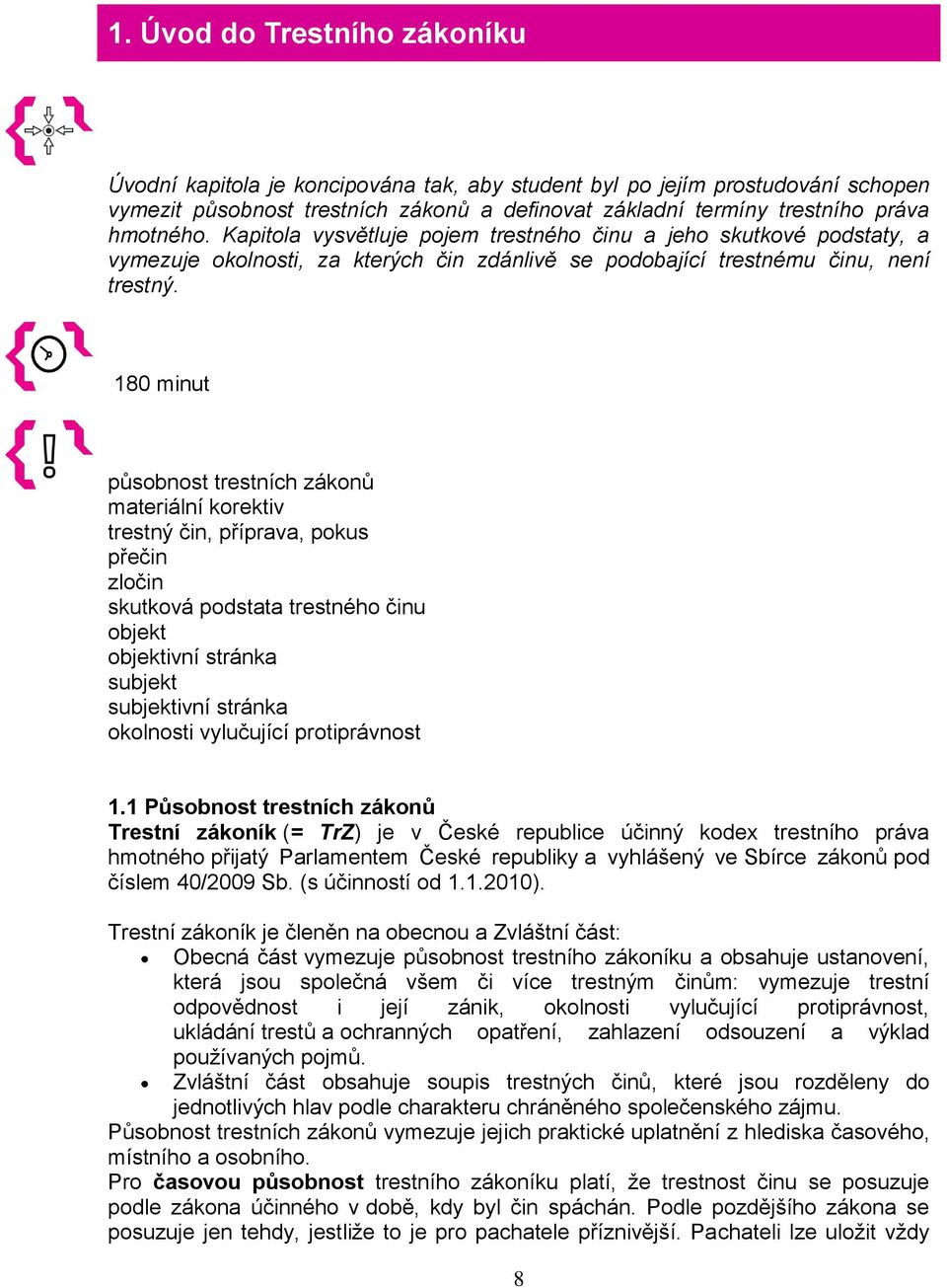 1. Úvod do Trestního zákoníku

Úvodní kapitola je koncipována tak, aby student byl po jejím prostudování schopen vymezit působnost trestních zákonů a definovat základní termíny trestního práva hmotného. Kapitola vysvětluje pojem trestného činu a jeho skutkové podstaty, a vymezuje okolnosti, za kterých čin zdánlivě se podobající trestnému činu, není trestný.

180 minut

působnost trestních zákonů
materiální korektiv
trestný čin, příprava, pokus
přečin
zločin
skutková podstata trestného činu
objekt
objektivní stránka
subjekt
subjektivní stránka
okolnosti vylučující protiprávnost

1.1 Působnost trestních zákonů
Trestní zákoník (= TrZ) je v České republice účinný kodex trestního práva hmotného přijatý Parlamentem České republiky a vyhlášený ve Sbírce zákonů pod číslem 40/2009 Sb. (s účinností od 1.1.2010).

Trestní zákoník je členěn na obecnou a Zvláštní část:
• Obecná část vymezuje působnost trestního zákoníku a obsahuje ustanovení, která jsou společná všem či více trestným činům: vymezuje trestní odpovědnost i její zánik, okolnosti vylučující protiprávnost, ukládání trestů a ochranných opatření, zahlazení odsouzení a výklad používaných pojmů.
• Zvláštní část obsahuje soupis trestných činů, které jsou rozděleny do jednotlivých hlav podle charakteru chráněného společenského zájmu.
Působnost trestních zákonů vymezuje jejich praktické uplatnění z hlediska časového, místního a osobního.
Pro časovou působnost trestního zákoníku platí, že trestnost činu se posuzuje podle zákona účinného v době, kdy byl čin spáchán. Podle pozdějšího zákona se posuzuje jen tehdy, jestliže to je pro pachatele příznivější. Pachateli lze uložit vždy

8